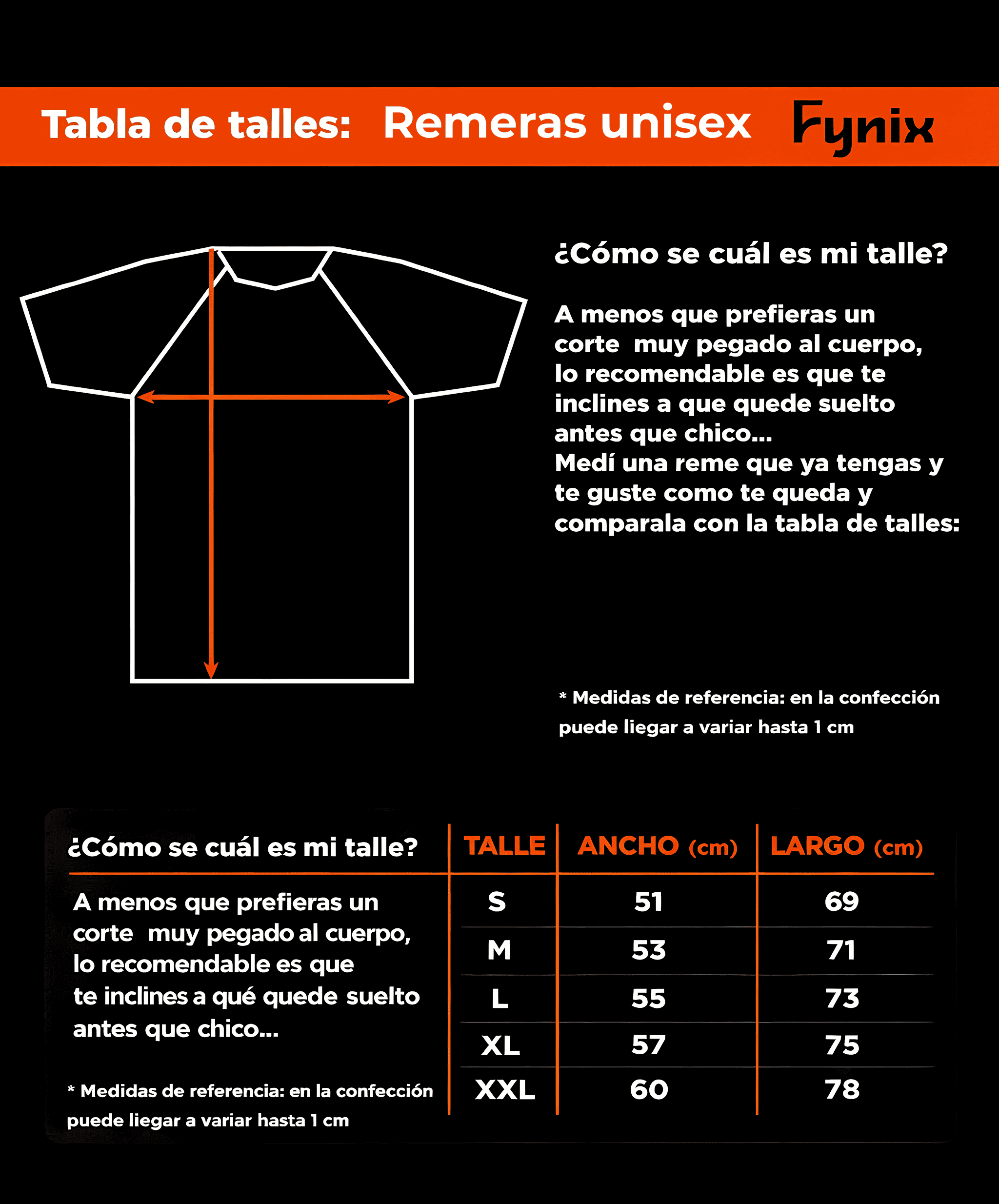 Tabla de talles: Remeras unisex Fynix

¿Cómo se cuál es mi talle?

A menos que prefieras un corte muy pegado al cuerpo, lo recomendable es que te inclines a que quede suelto antes que chico...
Medí una reme que ya tengas y te guste como te queda y comparala con la tabla de talles:

* Medidas de referencia: en la confección puede liegar a variar hasta 1 cm

¿Cómo se cuál es mi talle?

A menos que prefieras un corte muy pegado al cuerpo, lo recomendable es que te inclines a qué quede suelto antes que chico...

* Medidas de referencia: en la confección puede liegar a variar hasta 1 cm

| TALLE | ANCHO (cm) | LARGO (cm) |
|---|---|---|
| S | 51 | 69 |
| M | 53 | 71 |
| L | 55 | 73 |
| XL | 57 | 75 |
| XXL | 60 | 78 |